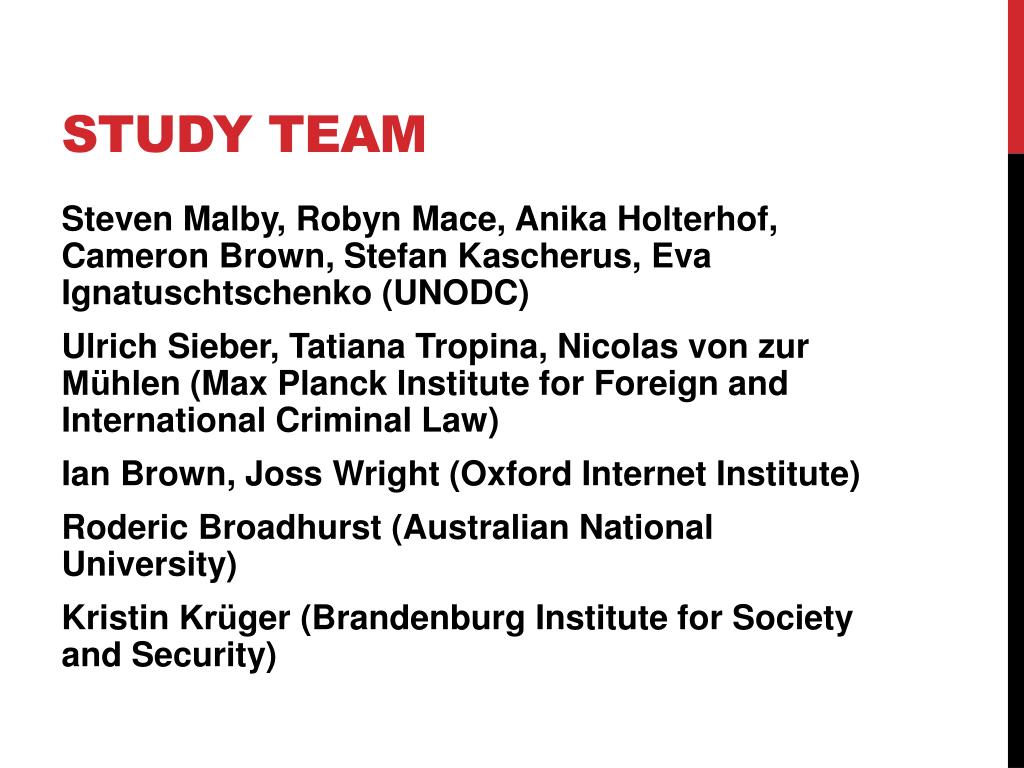 STUDY TEAM

Steven Malby, Robyn Mace, Anika Holterhof, Cameron Brown, Stefan Kascherus, Eva Ignatuschtschenko (UNODC)

Ulrich Sieber, Tatiana Tropina, Nicolas von zur Mühlen (Max Planck Institute for Foreign and International Criminal Law)

Ian Brown, Joss Wright (Oxford Internet Institute)

Roderic Broadhurst (Australian National University)

Kristin Krüger (Brandenburg Institute for Society and Security)